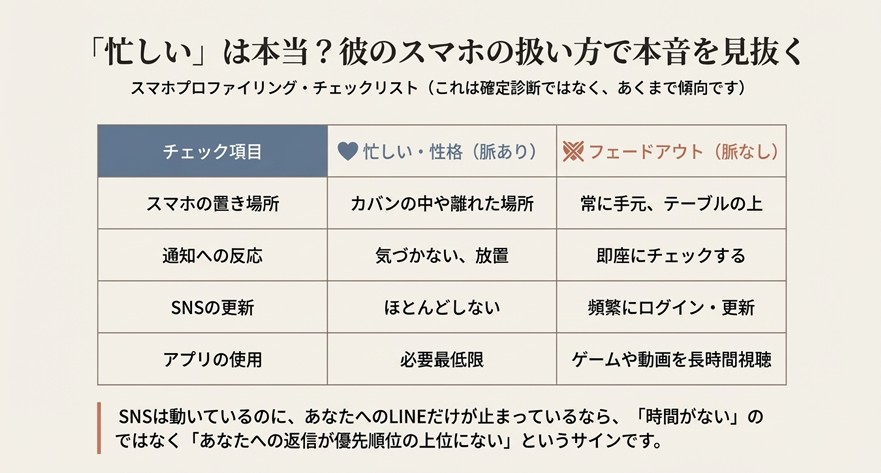 「忙しい」は本当？彼のスマホの扱い方で本音を見抜く

スマホプロファイリング・チェックリスト（これは確定診断ではなく、あくまで傾向です）

| チェック項目 | 忙しい・性格（脈あり） | フェードアウト（脈なし） |
|---|---|---|
| スマホの置き場所 | カバンの中や離れた場所 | 常に手元、テーブルの上 |
| 通知への反応 | 気づかない、放置 | 即座にチェックする |
| SNSの更新 | ほとんどしない | 頻繁にログイン・更新 |
| アプリの使用 | 必要最低限 | ゲームや動画を長時間視聴 |

SNSは動いているのに、あなたへのLINEだけが止まっているなら、「時間がない」のではなく「あなたへの返信が優先順位の上位にない」というサインです。